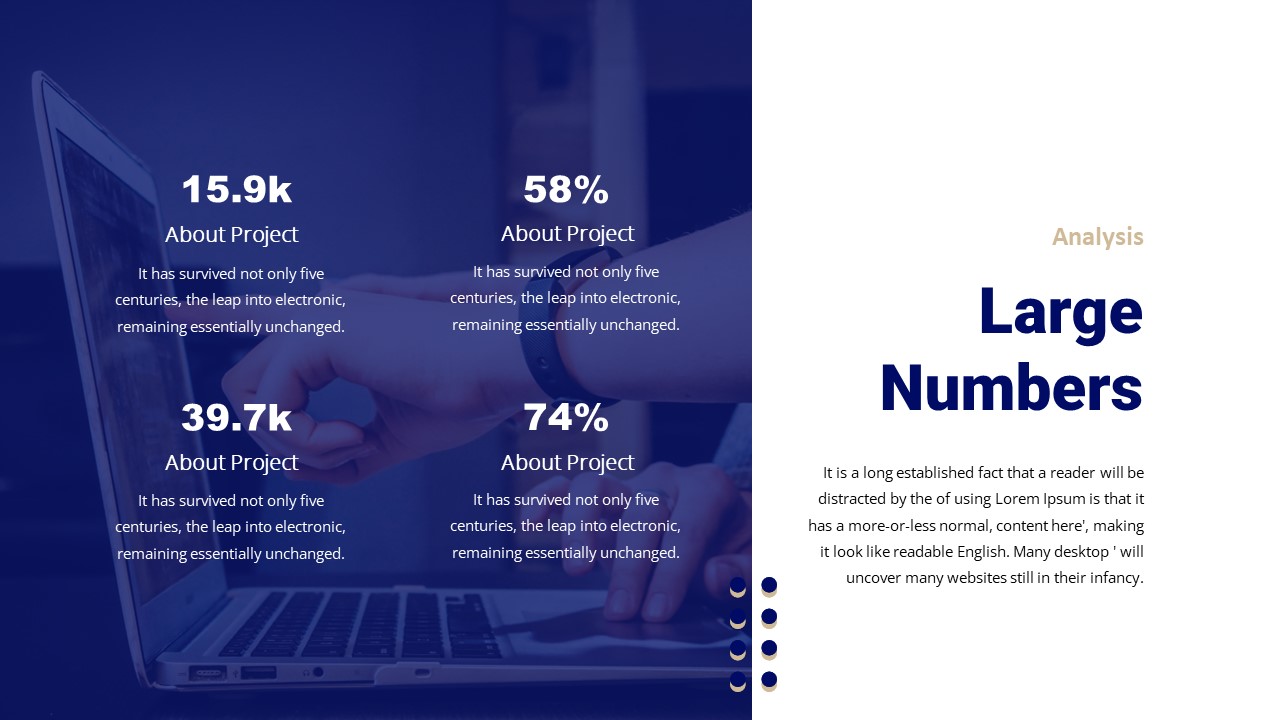 15.9k
About Project
It has survived not only five centuries, the leap into electronic, remaining essentially unchanged.

58%
About Project
It has survived not only five centuries, the leap into electronic, remaining essentially unchanged.

39.7k
About Project
It has survived not only five centuries, the leap into electronic, remaining essentially unchanged.

74%
About Project
It has survived not only five centuries, the leap into electronic, remaining essentially unchanged.

Analysis

Large Numbers

It is a long established fact that a reader will be distracted by the of using Lorem Ipsum is that it has a more-or-less normal, content here', making it look like readable English. Many desktop ' will uncover many websites still in their infancy.